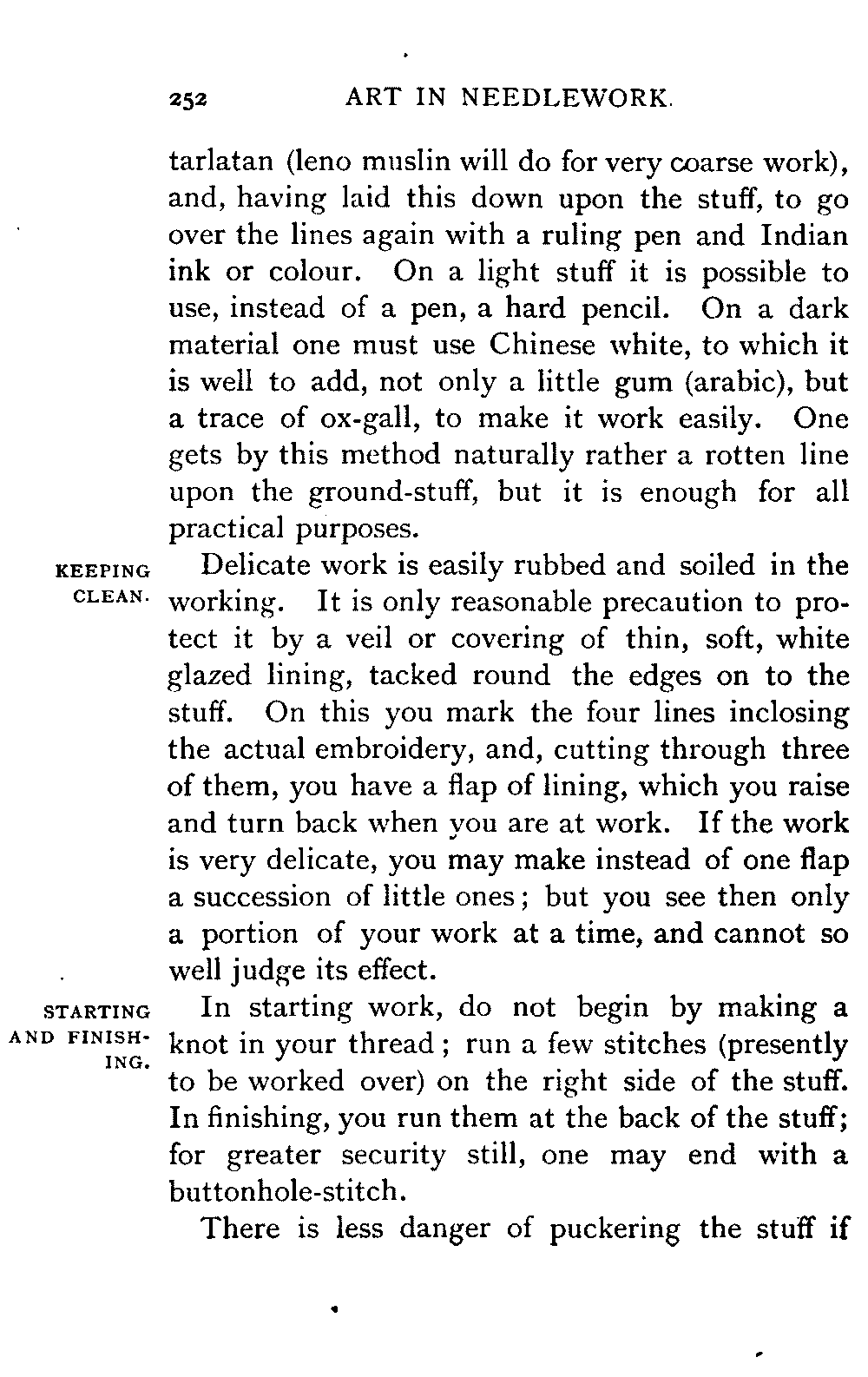 252 ART IN NEEDLEWORK.

tarlatan (leno muslin will do for very coarse work), and, having laid this down upon the stuff, to go over the lines again with a ruling pen and Indian ink or colour. On a light stuff it is possible to use, instead of a pen, a hard pencil. On a dark material one must use Chinese white, to which it is well to add, not only a little gum (arabic), but a trace of ox-gall, to make it work easily. One gets by this method naturally rather a rotten line upon the ground-stuff, but it is enough for all practical purposes.

KEEPING CLEAN.

Delicate work is easily rubbed and soiled in the working. It is only reasonable precaution to protect it by a veil or covering of thin, soft, white glazed lining, tacked round the edges on to the stuff. On this you mark the four lines inclosing the actual embroidery, and, cutting through three of them, you have a flap of lining, which you raise and turn back when you are at work. If the work is very delicate, you may make instead of one flap a succession of little ones; but you see then only a portion of your work at a time, and cannot so well judge its effect.

STARTING AND FINISHING.

In starting work, do not begin by making a knot in your thread; run a few stitches (presently to be worked over) on the right side of the stuff. In finishing, you run them at the back of the stuff; for greater security still, one may end with a buttonhole-stitch.

There is less danger of puckering the stuff if